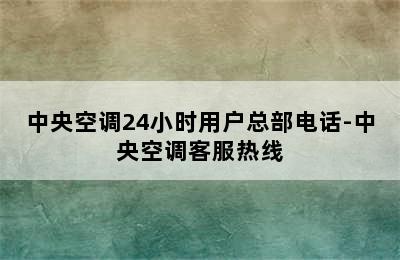 中央空调24小时用户总部电话-中央空调客服热线